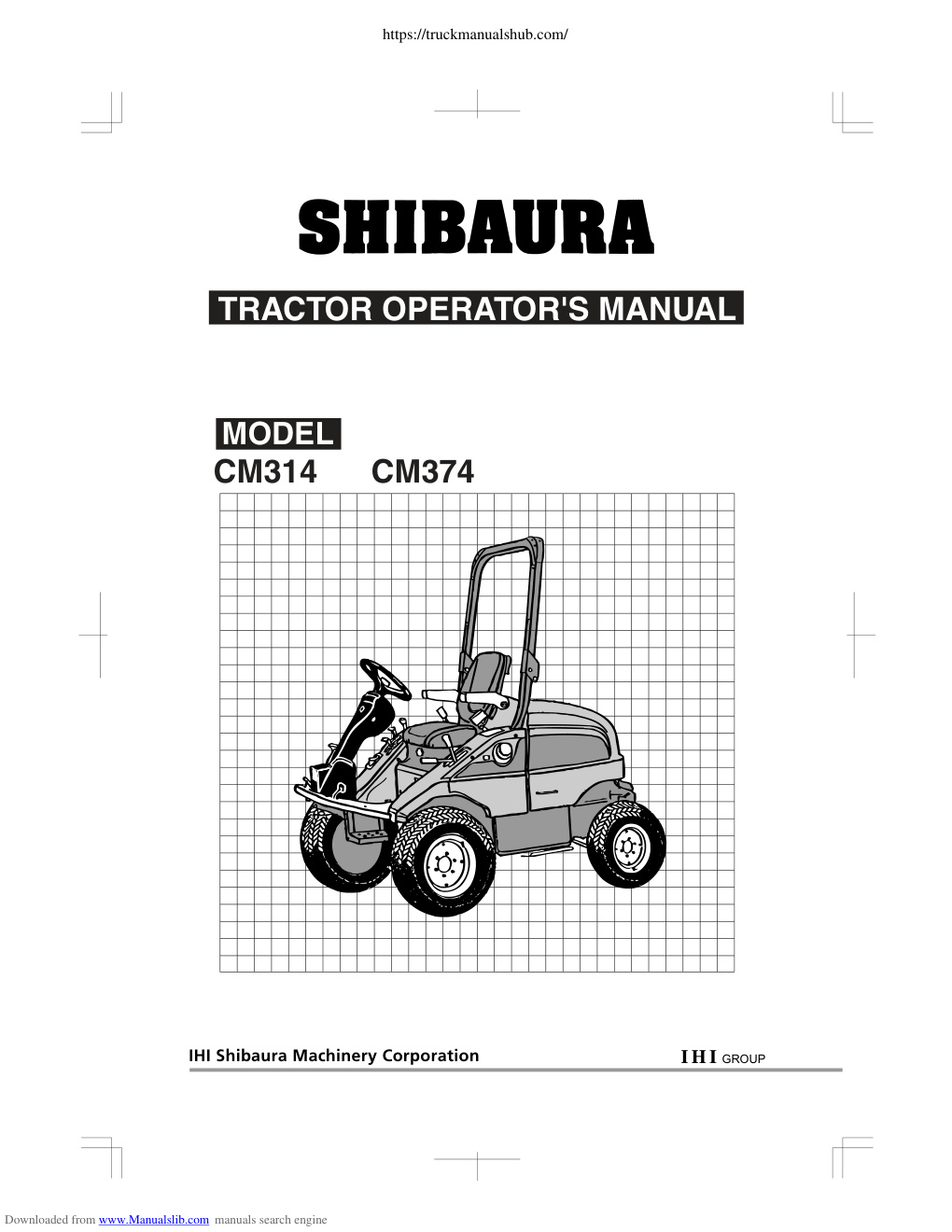 https://truckmanualshub.com/

SHIBAURA

TRACTOR OPERATOR'S MANUAL

MODEL
CM314 CM374

IHI Shibaura Machinery Corporation

IHI GROUP

Downloaded from www.Manualslib.com manuals search engine